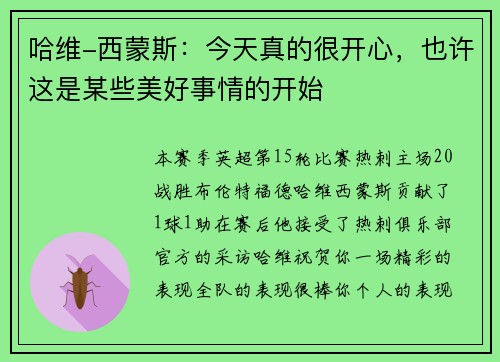 哈维-西蒙斯：今天真的很开心，也许这是某些美好事情的开始

本赛季英超第15轮比赛热刺主场20战胜布伦特福德哈维西蒙斯贡献了1球1助在赛后他接受了热刺俱乐部官方的采访哈维祝贺你一场精彩的表现全队的表现很棒你个人的表现